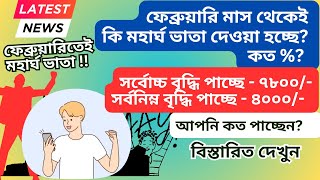 LATEST
NEWS

ফেব্রুয়ারিতেই মহার্ঘ ভাতা !!

ফেব্রুয়ারি মাস থেকেই কি মহার্ঘ ভাতা দেওয়া হচ্ছে? কত %?

সর্বোচ্চ বৃদ্ধি পাচ্ছে - ৭৮০০/-
সর্বনিম্ন বৃদ্ধি পাচ্ছে - ৪০০০/-

আপনি কত পাচ্ছেন?

বিস্তারিত দেখুন